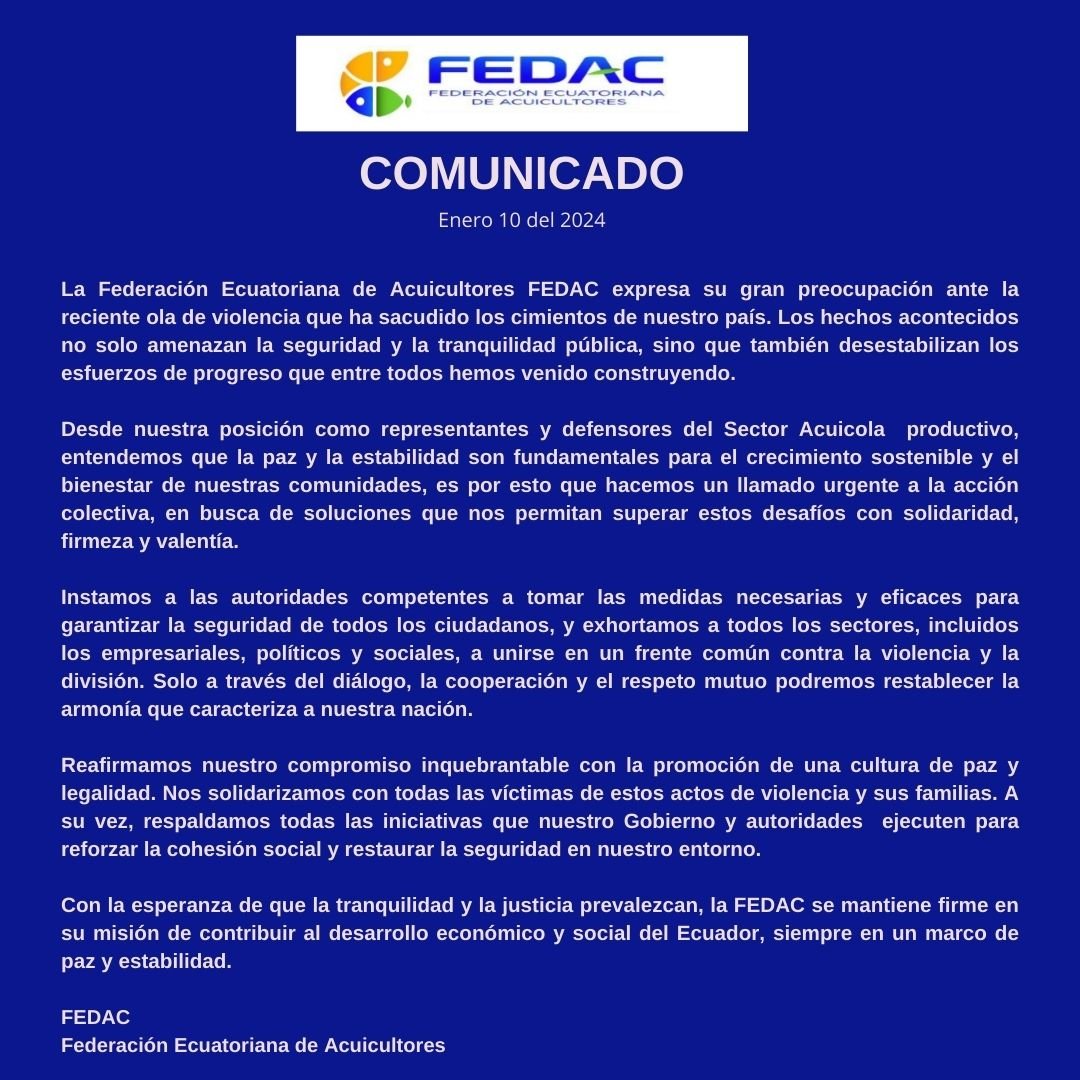 FEDAC
FEDERACIÓN ECUATORIANA DE ACUICULTORES

COMUNICADO

Enero 10 del 2024

La Federación Ecuatoriana de Acuicultores FEDAC expresa su gran preocupación ante la reciente ola de violencia que ha sacudido los cimientos de nuestro país. Los hechos acontecidos no solo amenazan la seguridad y la tranquilidad pública, sino que también desestabilizan los esfuerzos de progreso que entre todos hemos venido construyendo.

Desde nuestra posición como representantes y defensores del Sector Acuicola productivo, entendemos que la paz y la estabilidad son fundamentales para el crecimiento sostenible y el bienestar de nuestras comunidades, es por esto que hacemos un llamado urgente a la acción colectiva, en busca de soluciones que nos permitan superar estos desafíos con solidaridad, firmeza y valentía.

Instamos a las autoridades competentes a tomar las medidas necesarias y eficaces para garantizar la seguridad de todos los ciudadanos, y exhortamos a todos los sectores, incluidos los empresariales, políticos y sociales, a unirse en un frente común contra la violencia y la división. Solo a través del diálogo, la cooperación y el respeto mutuo podremos restablecer la armonía que caracteriza a nuestra nación.

Reafirmamos nuestro compromiso inquebrantable con la promoción de una cultura de paz y legalidad. Nos solidarizamos con todas las víctimas de estos actos de violencia y sus familias. A su vez, respaldamos todas las iniciativas que nuestro Gobierno y autoridades ejecuten para reforzar la cohesión social y restaurar la seguridad en nuestro entorno.

Con la esperanza de que la tranquilidad y la justicia prevalezcan, la FEDAC se mantiene firme en su misión de contribuir al desarrollo económico y social del Ecuador, siempre en un marco de paz y estabilidad.

FEDAC
Federación Ecuatoriana de Acuicultores